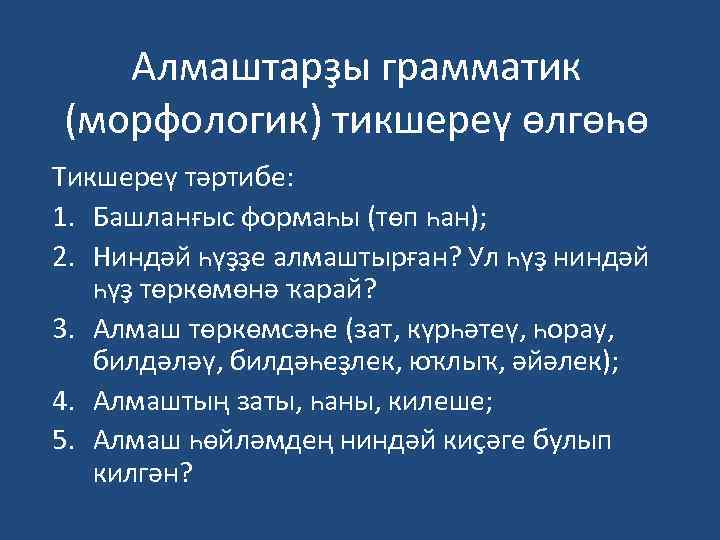 Алмаштарҙы грамматик (морфологик) тикшереү өлгөһө

Тикшереү тәртибе:

1. Башланғыс формаһы (төп һан);
2. Ниндәй һүҙҙе алмаштырған? Ул һүҙ ниндәй һүҙ төркөмөнә ҡарай?
3. Алмаш төркөмсәһе (зат, күрһәтеү, һорау, билдәләү, билдәһеҙлек, юҡлыҡ, әйәлек);
4. Алмаштың заты, һаны, килеше;
5. Алмаш һөйләмдең ниндәй киҫәге булып килгән?